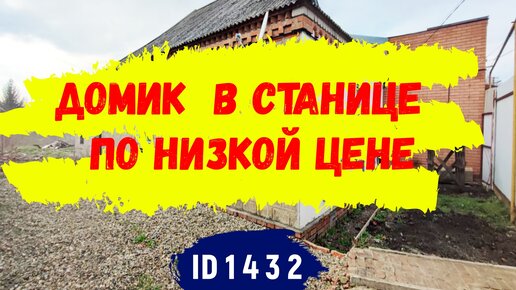 ДОМИК В СТАНИЦЕ ПО НИЗКОЙ ЦЕНЕ

ID 1432